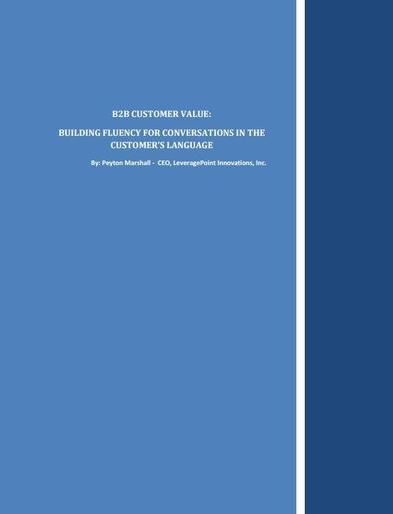 B2B CUSTOMER VALUE:

BUILDING FLUENCY FOR CONVERSATIONS IN THE CUSTOMER'S LANGUAGE

By: Peyton Marshall - CEO, LeveragePoint Innovations, Inc.